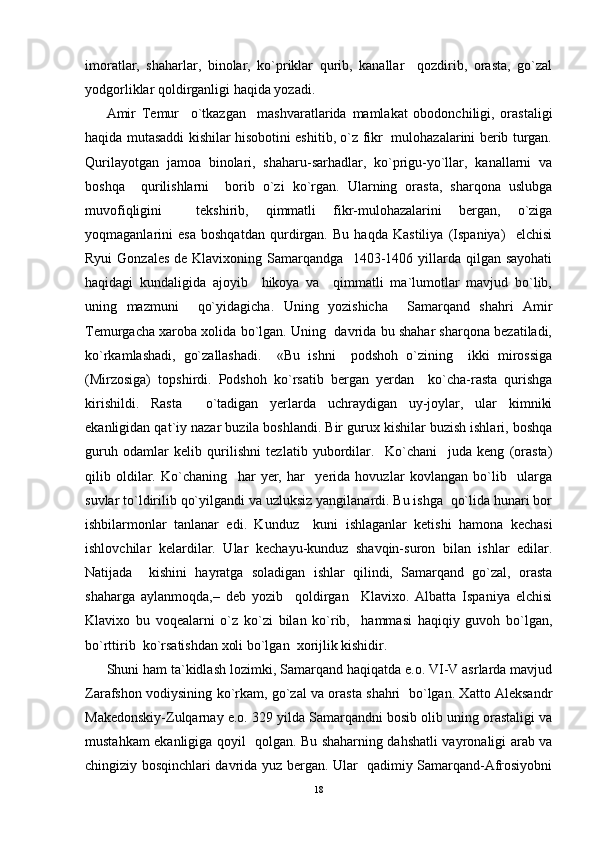 imoratlar, shaharlar, binolar, ko`priklar qurib, kanallar qozdirib, orasta, go`zal yodgorliklar qoldirganligi haqida yozadi.

Amir Temur o`tkazgan mashvaratlarida mamlakat obodonchiligi, orastaligi haqida mutasaddi kishilar hisobotini eshitib, o`z fikr mulohazalarini berib turgan. Qurilayotgan jamoa binolari, shaharu-sarhadlar, ko`prigu-yo`llar, kanallarni va boshqa qurilishlarni borib o`zi ko`rgan. Ularning orasta, sharqona uslubga muvofiqligini tekshirib, qimmatli fikr-mulohazalarini bergan, o`ziga yoqmaganlarini esa boshqatdan qurdirgan. Bu haqda Kastiliya (Ispaniya) elchisi Ryui Gonzales de Klavixoning Samarqandga 1403-1406 yillarda qilgan sayohati haqidagi kundaligida ajoyib hikoya va qimmatli ma`lumotlar mavjud bo`lib, uning mazmuni qo`yidagicha. Uning yozishicha Samarqand shahri Amir Temurgacha xaroba xolida bo`lgan. Uning davrida bu shahar sharqona bezatiladi, ko`rkamlashadi, go`zallashadi. «Bu ishni podshoh o`zining ikki mirossiga (Mirzosiga) topshirdi. Podshoh ko`rsatib bergan yerdan ko`cha-rasta qurishga kirishildi. Rasta o`tadigan yerlarda uchraydigan uy-joylar, ular kimniki ekanligidan qat`iy nazar buzila boshlandi. Bir gurux kishilar buzish ishlari, boshqa guruh odamlar kelib qurilishni tezlatib yubordilar. Ko`chani juda keng (orasta) qilib oldilar. Ko`chaning har yer, har yerida hovuzlar kovlangan bo`lib ularga suvlar to`ldirilib qo`yilgandi va uzluksiz yangilanardi. Bu ishga qo`lida hunari bor ishbilarmonlar tanlanar edi. Kunduz kuni ishlaganlar ketishi hamona kechasi ishlovchilar kelardilar. Ular kechayu-kunduz shavqin-suron bilan ishlar edilar. Natijada kishini hayratga soladigan ishlar qilindi, Samarqand go`zal, orasta shaharga aylanmoqda,– deb yozib qoldirgan Klavixo. Albatta Ispaniya elchisi Klavixo bu voqealarni o`z ko`zi bilan ko`rib, hammasi haqiqiy guvoh bo`lgan, bo`rttirib ko`rsatishdan xoli bo`lgan xorijlik kishidir.

Shuni ham ta`kidlash lozimki, Samarqand haqiqatda e.o. VI-V asrlarda mavjud Zarafshon vodiysining ko`rkam, go`zal va orasta shahri bo`lgan. Xatto Aleksandr Makedonskiy-Zulqarnay e.o. 329 yilda Samarqandni bosib olib uning orastaligi va mustahkam ekanligiga qoyil qolgan. Bu shaharning dahshatli vayronaligi arab va chingiziy bosqinchlari davrida yuz bergan. Ular qadimiy Samarqand-Afrosiyobni

18